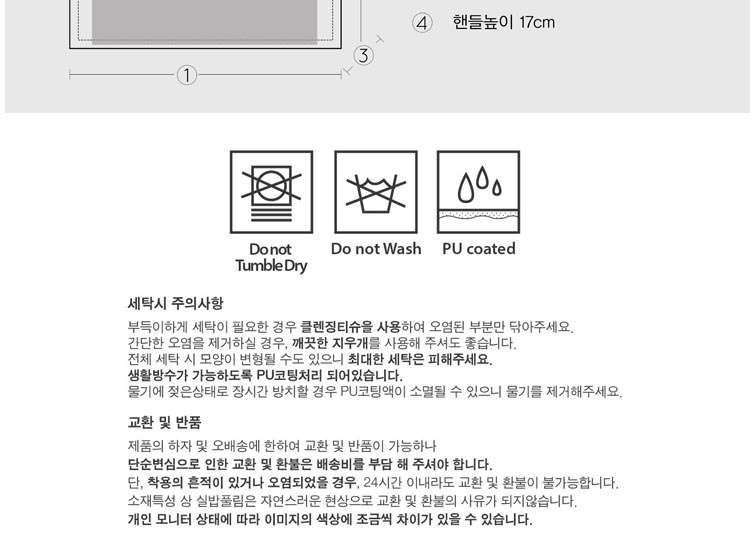 ④ 핸들높이 17cm

③

①

Do not Tumble Dry

Do not Wash

PU coated

세탁시 주의사항

부득이하게 세탁이 필요한 경우 클렌징티슈을 사용하여 오염된 부분만 닦아주세요.
간단한 오염을 제거하실 경우, 깨끗한 지우개를 사용해 주셔도 좋습니다.
전체 세탁 시 모양이 변형될 수도 있으니 최대한 세탁은 피해주세요.
생활방수가 가능하도록 PU코팅처리 되어있습니다.
물기에 젖은상태로 장시간 방치할 경우 PU코팅액이 소멸될 수 있으니 물기를 제거해주세요.

교환 및 반품

제품의 하자 및 오배송에 한하여 교환 및 반품이 가능하나
단순변심으로 인한 교환 및 환불은 배송비를 부담 해 주셔야 합니다.
단, 착용의 흔적이 있거나 오염되었을 경우, 24시간 이내라도 교환 및 환불이 불가능합니다.
소재특성 상 실밥풀림은 자연스러운 현상으로 교환 및 환불의 사유가 되지않습니다.
개인 모니터 상태에 따라 이미지의 색상에 조금씩 차이가 있을 수 있습니다.